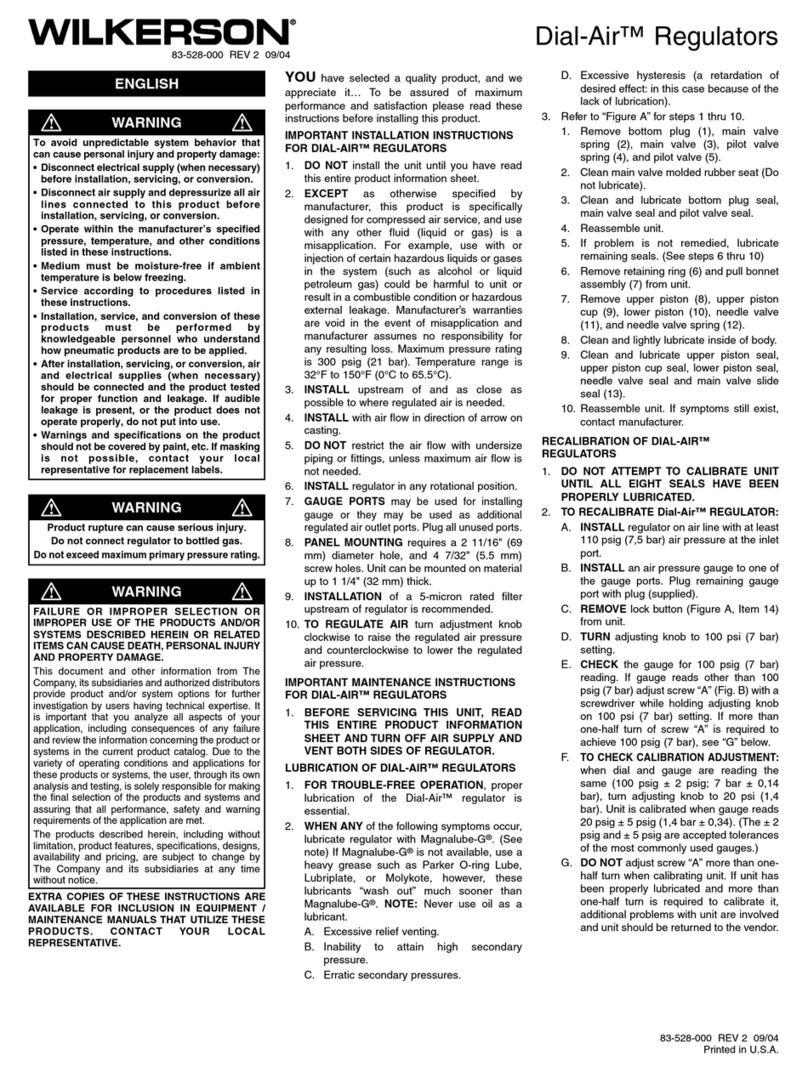 WILKERSON®

83-528-000 REV 2 09/04

Dial-Air™ Regulators

ENGLISH

WARNING

To avoid unpredictable system behavior that can cause personal injury and property damage:

• Disconnect electrical supply (when necessary) before installation, servicing, or conversion.

• Disconnect air supply and depressurize all air lines connected to this product before installation, servicing, or conversion.

• Operate within the manufacturer's specified pressure, temperature, and other conditions listed in these instructions.

• Medium must be moisture-free if ambient temperature is below freezing.

• Service according to procedures listed in these instructions.

• Installation, service, and conversion of these products must be performed by knowledgeable personnel who understand how pneumatic products are to be applied.

• After installation, servicing, or conversion, air and electrical supplies (when necessary) should be connected and the product tested for proper function and leakage. If audible leakage is present, or the product does not operate properly, do not put into use.

• Warnings and specifications on the product should not be covered by paint, etc. If masking is not possible, contact your local representative for replacement labels.

WARNING

Product rupture can cause serious injury.

Do not connect regulator to bottled gas.

Do not exceed maximum primary pressure rating.

WARNING

FAILURE OR IMPROPER SELECTION OR IMPROPER USE OF THE PRODUCTS AND/OR SYSTEMS DESCRIBED HEREIN OR RELATED ITEMS CAN CAUSE DEATH, PERSONAL INJURY AND PROPERTY DAMAGE.

This document and other information from The Company, its subsidiaries and authorized distributors provide product and/or system options for further investigation by users having technical expertise. It is important that you analyze all aspects of your application, including consequences of any failure and review the information concerning the product or systems in the current product catalog. Due to the variety of operating conditions and applications for these products or systems, the user, through its own analysis and testing, is solely responsible for making the final selection of the products and systems and assuring that all performance, safety and warning requirements of the application are met.

The products described herein, including without limitation, product features, specifications, designs, availability and pricing, are subject to change by The Company and its subsidiaries at any time without notice.

EXTRA COPIES OF THESE INSTRUCTIONS ARE AVAILABLE FOR INCLUSION IN EQUIPMENT / MAINTENANCE MANUALS THAT UTILIZE THESE PRODUCTS. CONTACT YOUR LOCAL REPRESENTATIVE.

YOU have selected a quality product, and we appreciate it… To be assured of maximum performance and satisfaction please read these instructions before installing this product.

IMPORTANT INSTALLATION INSTRUCTIONS FOR DIAL-AIR™ REGULATORS

1. DO NOT install the unit until you have read this entire product information sheet.

2. EXCEPT as otherwise specified by manufacturer, this product is specifically designed for compressed air service, and use with any other fluid (liquid or gas) is a misapplication. For example, use with or injection of certain hazardous liquids or gases in the system (such as alcohol or liquid petroleum gas) could be harmful to unit or result in a combustible condition or hazardous external leakage. Manufacturer's warranties are void in the event of misapplication and manufacturer assumes no responsibility for any resulting loss. Maximum pressure rating is 300 psig (21 bar). Temperature range is 32°F to 150°F (0°C to 65.5°C).

3. INSTALL upstream of and as close as possible to where regulated air is needed.

4. INSTALL with air flow in direction of arrow on casting.

5. DO NOT restrict the air flow with undersize piping or fittings, unless maximum air flow is not needed.

6. INSTALL regulator in any rotational position.

7. GAUGE PORTS may be used for installing gauge or they may be used as additional regulated air outlet ports. Plug all unused ports.

8. PANEL MOUNTING requires a 2 11/16" (69 mm) diameter hole, and 4 7/32" (5.5 mm) screw holes. Unit can be mounted on material up to 1 1/4" (32 mm) thick.

9. INSTALLATION of a 5-micron rated filter upstream of regulator is recommended.

10. TO REGULATE AIR turn adjustment knob clockwise to raise the regulated air pressure and counterclockwise to lower the regulated air pressure.

IMPORTANT MAINTENANCE INSTRUCTIONS FOR DIAL-AIR™ REGULATORS

1. BEFORE SERVICING THIS UNIT, READ THIS ENTIRE PRODUCT INFORMATION SHEET AND TURN OFF AIR SUPPLY AND VENT BOTH SIDES OF REGULATOR.

LUBRICATION OF DIAL-AIR™ REGULATORS

1. FOR TROUBLE-FREE OPERATION, proper lubrication of the Dial-Air™ regulator is essential.

2. WHEN ANY of the following symptoms occur, lubricate regulator with Magnalube-G®. (See note) If Magnalube-G® is not available, use a heavy grease such as Parker O-ring Lube, Lubriplate, or Molykote, however, these lubricants "wash out" much sooner than Magnalube-G®. NOTE: Never use oil as a lubricant.

A. Excessive relief venting.

B. Inability to attain high secondary pressure.

C. Erratic secondary pressures.

D. Excessive hysteresis (a retardation of desired effect: in this case because of the lack of lubrication).

3. Refer to "Figure A" for steps 1 thru 10.

1. Remove bottom plug (1), main valve spring (2), main valve (3), pilot valve spring (4), and pilot valve (5).

2. Clean main valve molded rubber seat (Do not lubricate).

3. Clean and lubricate bottom plug seal, main valve seal and pilot valve seal.

4. Reassemble unit.

5. If problem is not remedied, lubricate remaining seals. (See steps 6 thru 10)

6. Remove retaining ring (6) and pull bonnet assembly (7) from unit.

7. Remove upper piston (8), upper piston cup (9), lower piston (10), needle valve (11), and needle valve spring (12).

8. Clean and lightly lubricate inside of body.

9. Clean and lubricate upper piston seal, upper piston cup seal, lower piston seal, needle valve seal and main valve slide seal (13).

10. Reassemble unit. If symptoms still exist, contact manufacturer.

RECALIBRATION OF DIAL-AIR™ REGULATORS

1. DO NOT ATTEMPT TO CALIBRATE UNIT UNTIL ALL EIGHT SEALS HAVE BEEN PROPERLY LUBRICATED.

2. TO RECALIBRATE Dial-Air™ REGULATOR:

A. INSTALL regulator on air line with at least 110 psig (7,5 bar) air pressure at the inlet port.

B. INSTALL an air pressure gauge to one of the gauge ports. Plug remaining gauge port with plug (supplied).

C. REMOVE lock button (Figure A, Item 14) from unit.

D. TURN adjusting knob to 100 psi (7 bar) setting.

E. CHECK the gauge for 100 psig (7 bar) reading. If gauge reads other than 100 psig (7 bar) adjust screw "A" (Fig. B) with a screwdriver while holding adjusting knob on 100 psi (7 bar) setting. If more than one-half turn of screw "A" is required to achieve 100 psig (7 bar), see "G" below.

F. TO CHECK CALIBRATION ADJUSTMENT: when dial and gauge are reading the same (100 psig ± 2 psig; 7 bar ± 0,14 bar), turn adjusting knob to 20 psi (1,4 bar). Unit is calibrated when gauge reads 20 psig ± 5 psig (1,4 bar ± 0,34). (The ± 2 psig and ± 5 psig are accepted tolerances of the most commonly used gauges.)

G. DO NOT adjust screw "A" more than one-half turn when calibrating unit. If unit has been properly lubricated and more than one-half turn is required to calibrate it, additional problems with unit are involved and unit should be returned to the vendor.

83-528-000 REV 2 09/04
Printed in U.S.A.